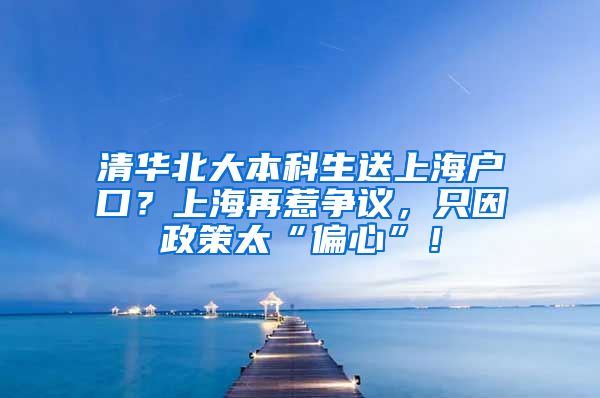 清华北大本科生送上海户口？上海再惹争议，只因政策太“偏心”！